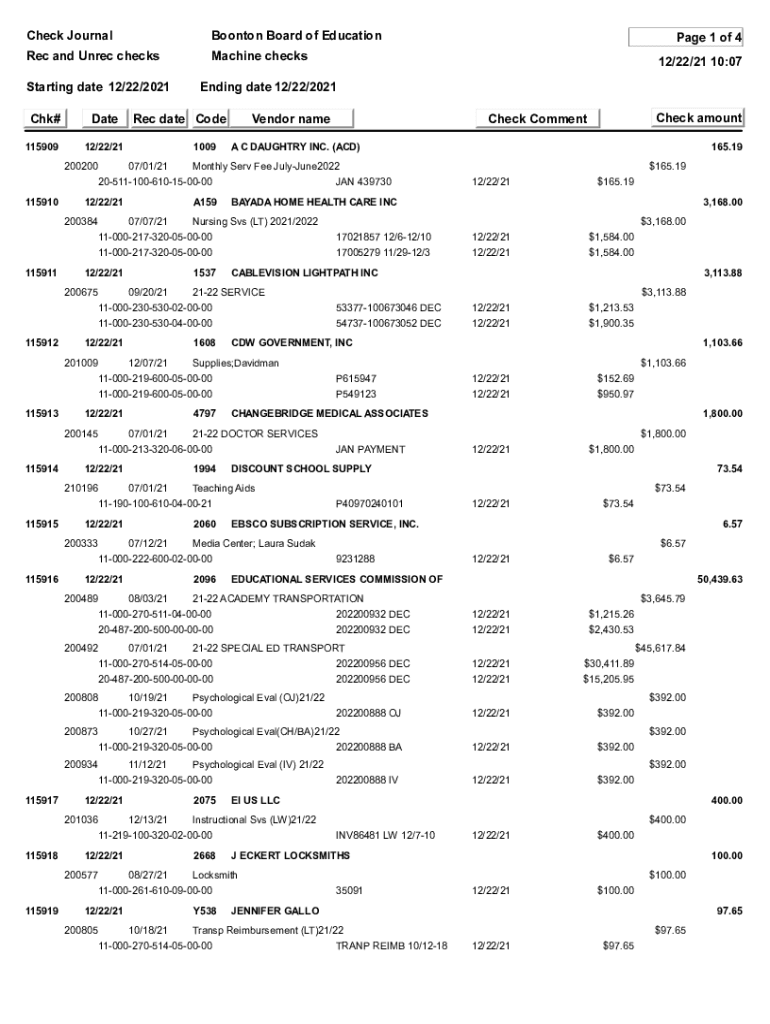 Check Journal
Rec and Unrec checks

Boonton Board of Education
Machine checks

Page 1 of 4
12/22/21 10:07

Starting date 12/22/2021
Ending date 12/22/2021

Chk# Date Rec date Code Vendor name Check Comment Check amount

115909 12/22/21 1009 A C DAUGHTRY INC. (ACD) 165.19
200200 07/01/21 Monthly Serv Fee July-June2022 $165.19
20-511-100-610-15-00-00 JAN 439730 12/22/21 $165.19

115910 12/22/21 A159 BAYADA HOME HEALTH CARE INC 3,168.00
200384 07/07/21 Nursing Svs (LT) 2021/2022 $3,168.00
11-000-217-320-05-00-00 17021857 12/6-12/10 12/22/21 $1,584.00
11-000-217-320-05-00-00 17005279 11/29-12/3 12/22/21 $1,584.00

115911 12/22/21 1537 CABLEVISION LIGHTPATH INC 3,113.88
200675 09/20/21 21-22 SERVICE $3,113.88
11-000-230-530-02-00-00 53377-100673046 DEC 12/22/21 $1,213.53
11-000-230-530-04-00-00 54737-100673052 DEC 12/22/21 $1,900.35

115912 12/22/21 1608 CDW GOVERNMENT, INC 1,103.66
201009 12/07/21 Supplies;Davidman $1,103.66
11-000-219-600-05-00-00 P615947 12/22/21 $152.69
11-000-219-600-05-00-00 P549123 12/22/21 $950.97

115913 12/22/21 4797 CHANGEBRIDGE MEDICAL ASSOCIATES 1,800.00
200145 07/01/21 21-22 DOCTOR SERVICES $1,800.00
11-000-213-320-06-00-00 JAN PAYMENT 12/22/21 $1,800.00

115914 12/22/21 1994 DISCOUNT SCHOOL SUPPLY 73.54
210196 07/01/21 Teaching Aids $73.54
11-190-100-610-04-00-21 P40970240101 12/22/21 $73.54

115915 12/22/21 2060 EBSCO SUBSCRIPTION SERVICE, INC. 6.57
200333 07/12/21 Media Center; Laura Sudak $6.57
11-000-222-600-02-00-00 9231288 12/22/21 $6.57

115916 12/22/21 2096 EDUCATIONAL SERVICES COMMISSION OF 50,439.63
200489 08/03/21 21-22 ACADEMY TRANSPORTATION $3,645.79
11-000-270-511-04-00-00 202200932 DEC 12/22/21 $1,215.26
20-487-200-500-00-00-00 202200932 DEC 12/22/21 $2,430.53
200492 07/01/21 21-22 SPECIAL ED TRANSPORT $45,617.84
11-000-270-514-05-00-00 202200956 DEC 12/22/21 $30,411.89
20-487-200-500-00-00-00 202200956 DEC 12/22/21 $15,205.95
200808 10/19/21 Psychological Eval (OJ)21/22 $392.00
11-000-219-320-05-00-00 202200888 OJ 12/22/21 $392.00
200873 10/27/21 Psychological Eval(CH/BA)21/22 $392.00
11-000-219-320-05-00-00 202200888 BA 12/22/21 $392.00
200934 11/12/21 Psychological Eval (IV) 21/22 $392.00
11-000-219-320-05-00-00 202200888 IV 12/22/21 $392.00

115917 12/22/21 2075 EI US LLC 400.00
201036 12/13/21 Instructional Svs (LW)21/22 $400.00
11-219-100-320-02-00-00 INV86481 LW 12/7-10 12/22/21 $400.00

115918 12/22/21 2668 J ECKERT LOCKSMITHS 100.00
200577 08/27/21 Locksmith $100.00
11-000-261-610-09-00-00 35091 12/22/21 $100.00

115919 12/22/21 Y538 JENNIFER GALLO 97.65
200805 10/18/21 Transp Reimbursement (LT)21/22 $97.65
11-000-270-514-05-00-00 TRANP REIMB 10/12-18 12/22/21 $97.65